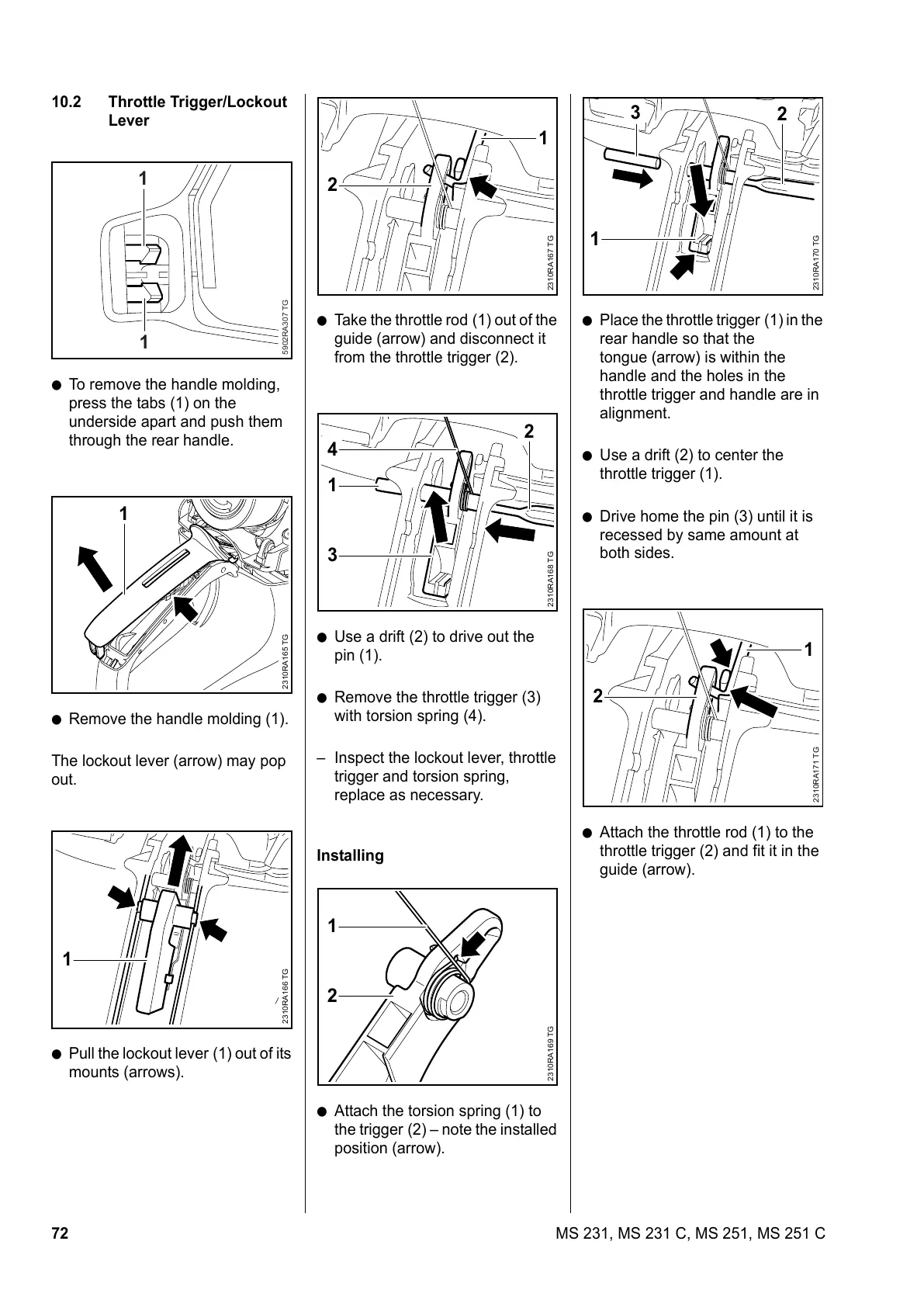 10.2 Throttle Trigger/Lockout Lever

1

1

5902RA307 TG

● To remove the handle molding, press the tabs (1) on the underside apart and push them through the rear handle.

1

2310RA165 TG

● Remove the handle molding (1).

The lockout lever (arrow) may pop out.

1

2310RA166 TG

● Pull the lockout lever (1) out of its mounts (arrows).

1

2

2310RA167 TG

● Take the throttle rod (1) out of the guide (arrow) and disconnect it from the throttle trigger (2).

2

4

1

3

2310RA168 TG

● Use a drift (2) to drive out the pin (1).

● Remove the throttle trigger (3) with torsion spring (4).

– Inspect the lockout lever, throttle trigger and torsion spring, replace as necessary.

Installing

1

2

2310RA169 TG

● Attach the torsion spring (1) to the trigger (2) – note the installed position (arrow).

3

2

1

2310RA170 TG

● Place the throttle trigger (1) in the rear handle so that the tongue (arrow) is within the handle and the holes in the throttle trigger and handle are in alignment.

● Use a drift (2) to center the throttle trigger (1).

● Drive home the pin (3) until it is recessed by same amount at both sides.

1

2

2310RA171 TG

● Attach the throttle rod (1) to the throttle trigger (2) and fit it in the guide (arrow).

72

MS 231, MS 231 C, MS 251, MS 251 C